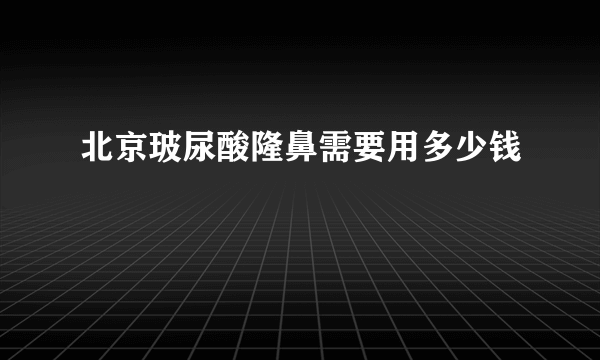 北京玻尿酸隆鼻需要用多少钱